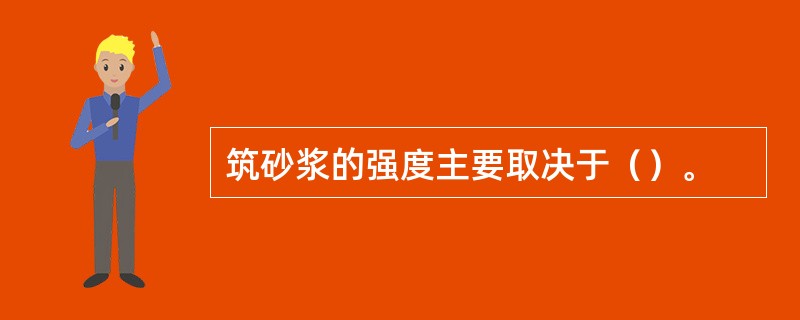 筑砂浆的强度主要取决于（）。